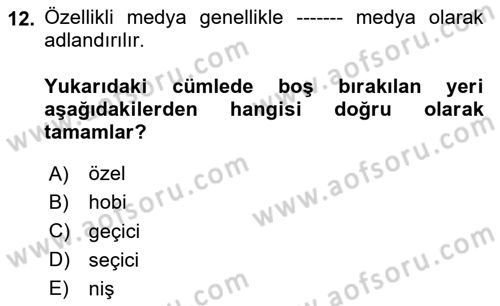 12. Özellikli medya genellikle ------- medya olarak adlandırılır.

Yukarıdaki cümlede boş bırakılan yeri aşağıdakilerden hangisi doğru olarak tamamlar?

A) özel
B) hobi
C) geçici
D) seçici
E) niş

www.aofsoru.com